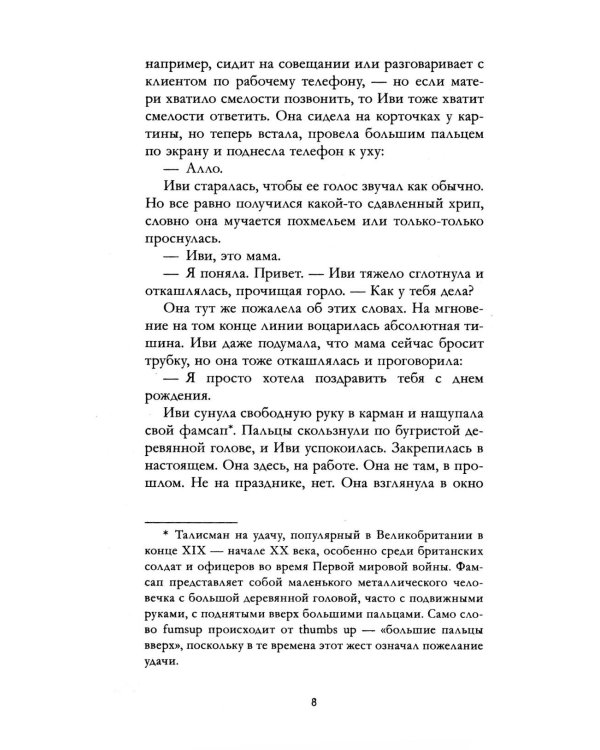 например, сидит на совещании или разговаривает с клиентом по рабочему телефону, — но если матери хватило смелости позвонить, то Иви тоже хватит смелости ответить. Она сидела на корточках у картины, но теперь встала, провела большим пальцем по экрану и поднесла телефон к уху:

— Алло.

Иви старалась, чтобы ее голос звучал как обычно. Но все равно получился какой-то сдавленный хрип, словно она мучается похмельем или только-только проснулась.

— Иви, это мама.

— Я поняла. Привет. — Иви тяжело сглотнула и откашлялась, прочищая горло. — Как у тебя дела?

Она тут же пожалела об этих словах. На мгновение на том конце линии воцарилась абсолютная тишина. Иви даже подумала, что мама сейчас бросит трубку, но она тоже откашлялась и проговорила:

— Я просто хотела поздравить тебя с днем рождения.

Иви сунула свободную руку в карман и нащупала свой фамсап*. Пальцы скользнули по бугристой деревянной голове, и Иви успокоилась. Закрепилась в настоящем. Она здесь, на работе. Она не там, в прошлом. Не на празднике, нет. Она взглянула в окно

* Талисман на удачу, популярный в Великобритании в конце XIX — начале XX века, особенно среди британских солдат и офицеров во время Первой мировой войны. Фамсап представляет собой маленького металлического человечка с большой деревянной головой, часто с подвижными руками, с поднятыми вверх большими пальцами. Само слово fumsup происходит от thumbs up — «большие пальцы вверх», поскольку в те времена этот жест означал пожелание удачи.

8